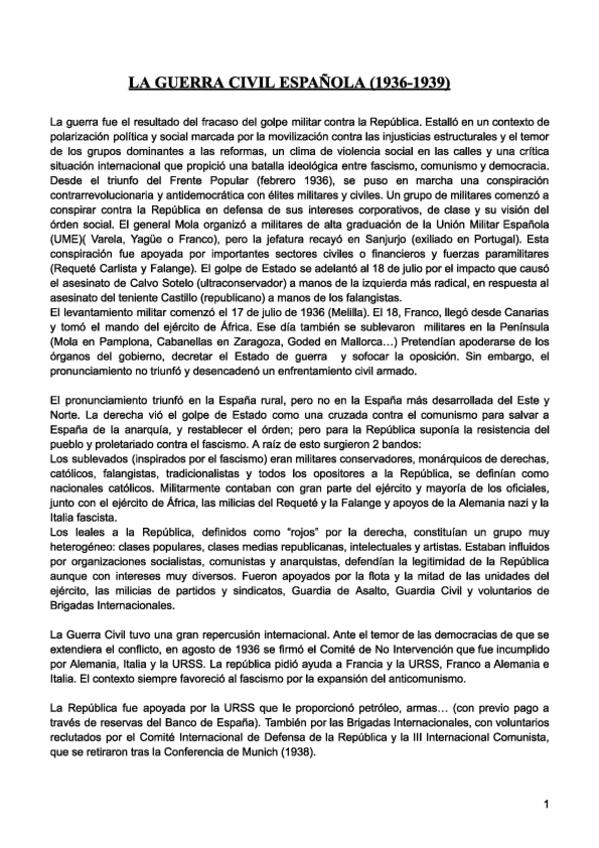 LA GUERRA CIVIL ESPAÑOLA (1936-1939)

La guerra fue el resultado del fracaso del golpe militar contra la República. Estalló en un contexto de polarización política y social marcada por la movilización contra las injusticias estructurales y el temor de los grupos dominantes a las reformas, un clima de violencia social en las calles y una crítica situación internacional que propició una batalla ideológica entre fascismo, comunismo y democracia. Desde el triunfo del Frente Popular (febrero 1936), se puso en marcha una conspiración contrarrevolucionaria y antidemocrática con élites militares y civiles. Un grupo de militares comenzó a conspirar contra la República en defensa de sus intereses corporativos, de clase y su visión del órden social. El general Mola organizó a militares de alta graduación de la Unión Militar Española (UME)( Varela, Yagüe o Franco), pero la jefatura recayó en Sanjurjo (exiliado en Portugal). Esta conspiración fue apoyada por importantes sectores civiles o financieros y fuerzas paramilitares (Requeté Carlista y Falange). El golpe de Estado se adelantó al 18 de julio por el impacto que causó el asesinato de Calvo Sotelo (ultraconservador) a manos de la izquierda más radical, en respuesta al asesinato del teniente Castillo (republicano) a manos de los falangistas.
El levantamiento militar comenzó el 17 de julio de 1936 (Melilla). El 18, Franco, llegó desde Canarias y tomó el mando del ejército de África. Ese día también se sublevaron militares en la Península (Mola en Pamplona, Cabanellas en Zaragoza, Goded en Mallorca…) Pretendían apoderarse de los órganos del gobierno, decretar el Estado de guerra y sofocar la oposición. Sin embargo, el pronunciamiento no triunfó y desencadenó un enfrentamiento civil armado.

El pronunciamiento triunfó en la España rural, pero no en la España más desarrollada del Este y Norte. La derecha vió el golpe de Estado como una cruzada contra el comunismo para salvar a España de la anarquía, y restablecer el órden; pero para la República suponía la resistencia del pueblo y proletariado contra el fascismo. A raíz de esto surgieron 2 bandos:
Los sublevados (inspirados por el fascismo) eran militares conservadores, monárquicos de derechas, católicos, falangistas, tradicionalistas y todos los opositores a la República, se definían como nacionales católicos. Militarmente contaban con gran parte del ejército y mayoría de los oficiales, junto con el ejército de África, las milicias del Requeté y la Falange y apoyos de la Alemania nazi y la Italia fascista.
Los leales a la República, definidos como "rojos" por la derecha, constituían un grupo muy heterogéneo: clases populares, clases medias republicanas, intelectuales y artistas. Estaban influidos por organizaciones socialistas, comunistas y anarquistas, defendían la legitimidad de la República aunque con intereses muy diversos. Fueron apoyados por la flota y la mitad de las unidades del ejército, las milicias de partidos y sindicatos, Guardia de Asalto, Guardia Civil y voluntarios de Brigadas Internacionales.

La Guerra Civil tuvo una gran repercusión internacional. Ante el temor de las democracias de que se extendiera el conflicto, en agosto de 1936 se firmó el Comité de No Intervención que fue incumplido por Alemania, Italia y la URSS. La república pidió ayuda a Francia y la URSS, Franco a Alemania e Italia. El contexto siempre favoreció al fascismo por la expansión del anticomunismo.

La República fue apoyada por la URSS que le proporcionó petróleo, armas… (con previo pago a través de reservas del Banco de España). También por las Brigadas Internacionales, con voluntarios reclutados por el Comité Internacional de Defensa de la República y la III Internacional Comunista, que se retiraron tras la Conferencia de Munich (1938).

1